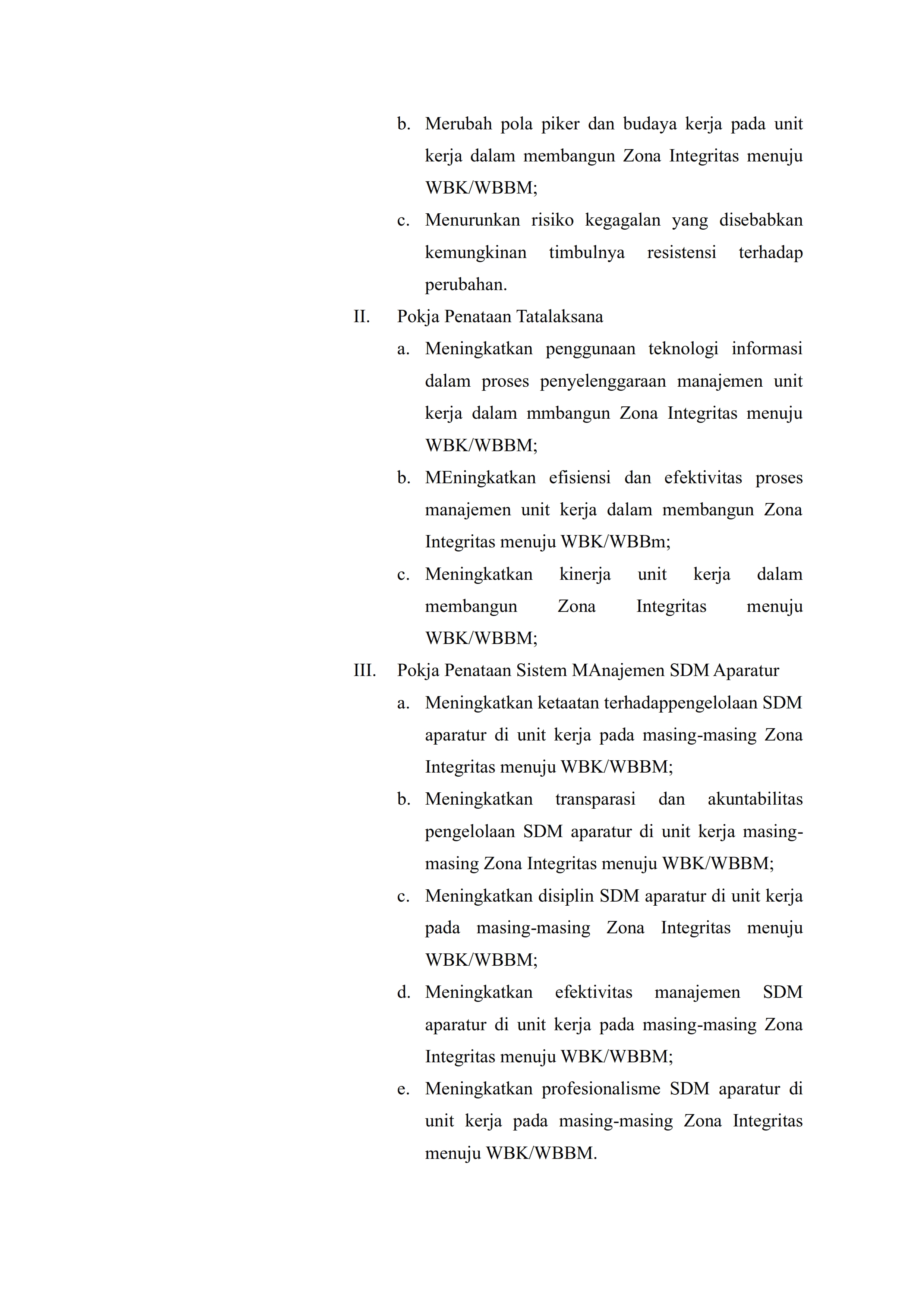 b. Merubah pola piker dan budaya kerja pada unit kerja dalam membangun Zona Integritas menuju WBK/WBBM;

c. Menurunkan risiko kegagalan yang disebabkan kemungkinan timbulnya resistensi terhadap perubahan.

II. Pokja Penataan Tatalaksana

a. Meningkatkan penggunaan teknologi informasi dalam proses penyelenggaraan manajemen unit kerja dalam mmbangun Zona Integritas menuju WBK/WBBM;

b. MEningkatkan efisiensi dan efektivitas proses manajemen unit kerja dalam membangun Zona Integritas menuju WBK/WBBm;

c. Meningkatkan kinerja unit kerja dalam membangun Zona Integritas menuju WBK/WBBM;

III. Pokja Penataan Sistem MAnajemen SDM Aparatur

a. Meningkatkan ketaatan terhadappengelolaan SDM aparatur di unit kerja pada masing-masing Zona Integritas menuju WBK/WBBM;

b. Meningkatkan transparasi dan akuntabilitas pengelolaan SDM aparatur di unit kerja masing-masing Zona Integritas menuju WBK/WBBM;

c. Meningkatkan disiplin SDM aparatur di unit kerja pada masing-masing Zona Integritas menuju WBK/WBBM;

d. Meningkatkan efektivitas manajemen SDM aparatur di unit kerja pada masing-masing Zona Integritas menuju WBK/WBBM;

e. Meningkatkan profesionalisme SDM aparatur di unit kerja pada masing-masing Zona Integritas menuju WBK/WBBM.